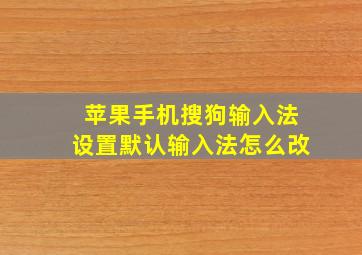 苹果手机搜狗输入法
设置默认输入法怎么改